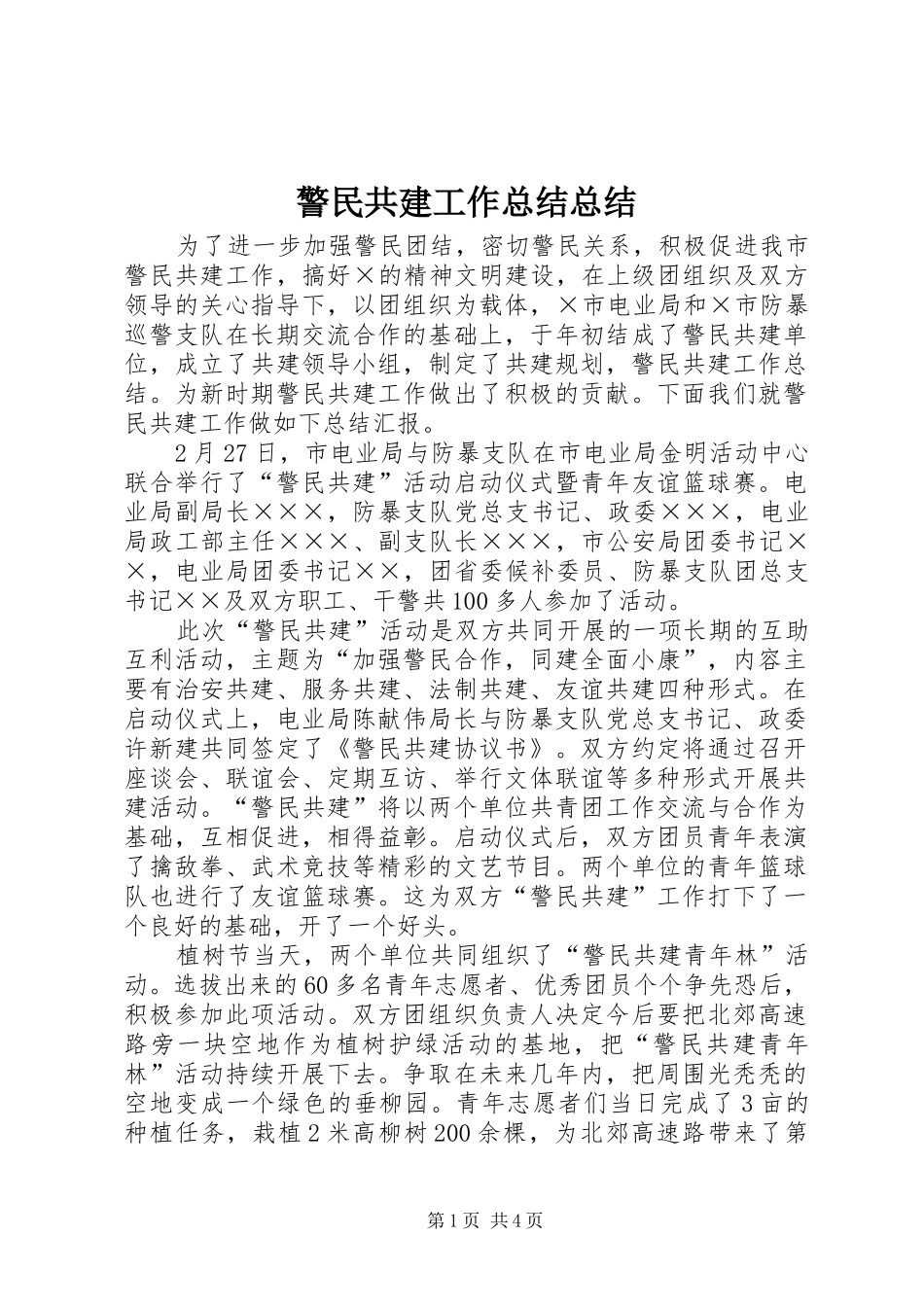 警民共建工作总结总结

为了进一步加强警民团结，密切警民关系，积极促进我市警民共建工作，搞好×的精神文明建设，在上级团组织及双方领导的关心指导下，以团组织为载体，×市电业局和×市防暴巡警支队在长期交流合作的基础上，于年初结成了警民共建单位，成立了共建领导小组，制定了共建规划，警民共建工作总结。为新时期警民共建工作做出了积极的贡献。下面我们就警民共建工作做如下总结汇报。

2月27日，市电业局与防暴支队在市电业局金明活动中心联合举行了“警民共建”活动启动仪式暨青年友谊篮球赛。电业局副局长×××，防暴支队党总支书记、政委×××，电业局政工部主任×××、副支队长×××，市公安局团委书记××，电业局团委书记××，团省委候补委员、防暴支队团总支书记××及双方职工、干警共100多人参加了活动。

此次“警民共建”活动是双方共同开展的一项长期的互助互利活动，主题为“加强警民合作，同建全面小康”，内容主要有治安共建、服务共建、法制共建、友谊共建四种形式。在启动仪式上，电业局陈献伟局长与防暴支队党总支书记、政委许新建共同签定了《警民共建协议书》。双方约定将通过召开座谈会、联谊会、定期互访、举行文体联谊等多种形式开展共建活动。“警民共建”将以两个单位共青团工作交流与合作为基础，互相促进，相得益彰。启动仪式后，双方团员青年表演了擒敌拳、武术竞技等精彩的文艺节目。两个单位的青年篮球队也进行了友谊篮球赛。这为双方“警民共建”工作打下了一个良好的基础，开了一个好头。

植树节当天，两个单位共同组织了“警民共建青年林”活动。选拔出来的60多名青年志愿者、优秀团员个个争先恐后，积极参加此项活动。双方团组织负责人决定今后要把北郊高速路旁一块空地作为植树护绿活动的基地，把“警民共建青年林”活动持续开展下去。争取在未来几年内，把周围光秃秃的空地变成一个绿色的垂柳园。青年志愿者们当日完成了3亩的种植任务，栽植2米高柳树200余棵，为北郊高速路带来了第

第1页 共4页